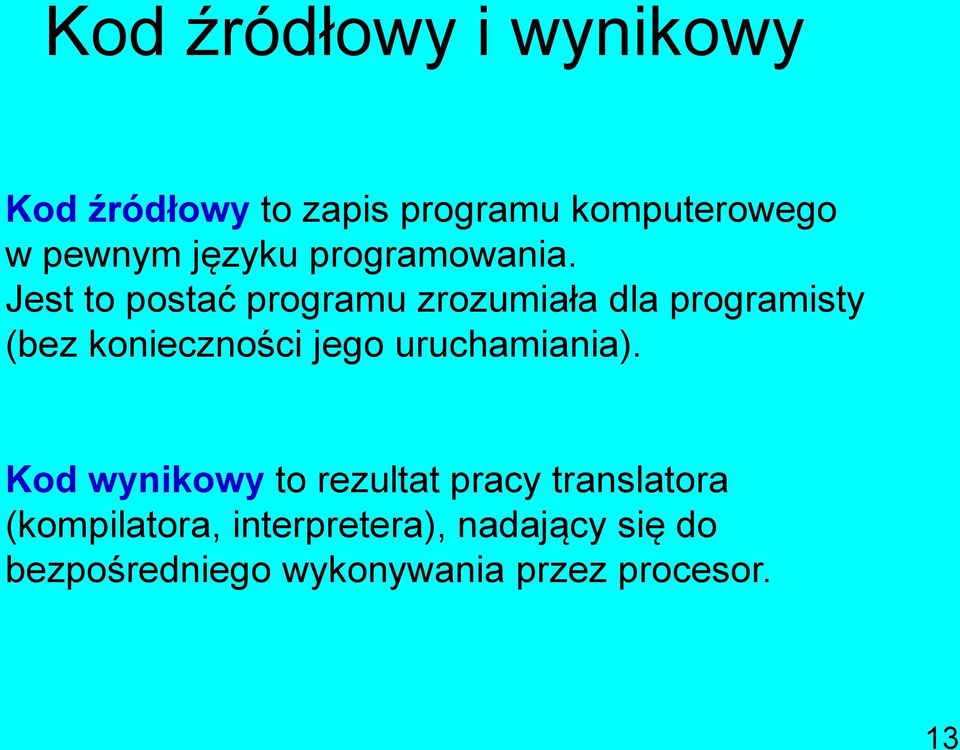 Kod źródłowy i wynikowy

Kod źródłowy to zapis programu komputerowego w pewnym języku programowania. Jest to postać programu zrozumiała dla programisty (bez konieczności jego uruchamiania).

Kod wynikowy to rezultat pracy translatora (kompilatora, interpretera), nadający się do bezpośredniego wykonywania przez procesor.

13